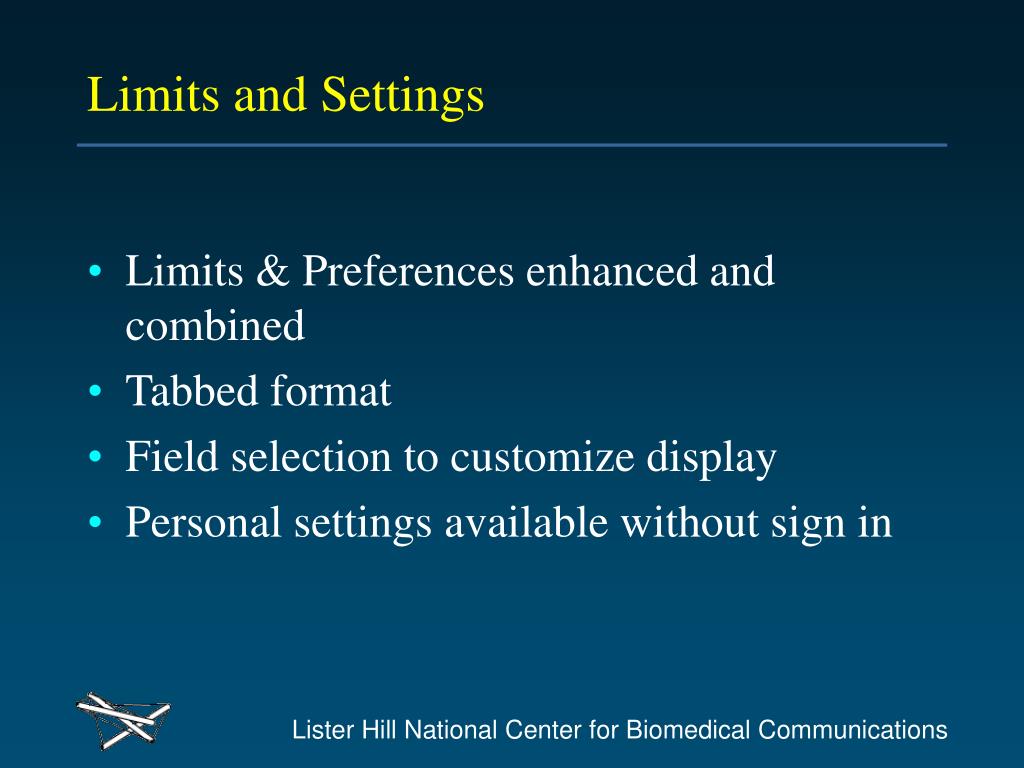 Limits and Settings

• Limits & Preferences enhanced and combined
• Tabbed format
• Field selection to customize display
• Personal settings available without sign in

Lister Hill National Center for Biomedical Communications